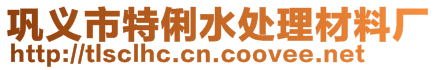 巩义市特俐水处理材料厂
http://tlsclhc.cn.coovee.net